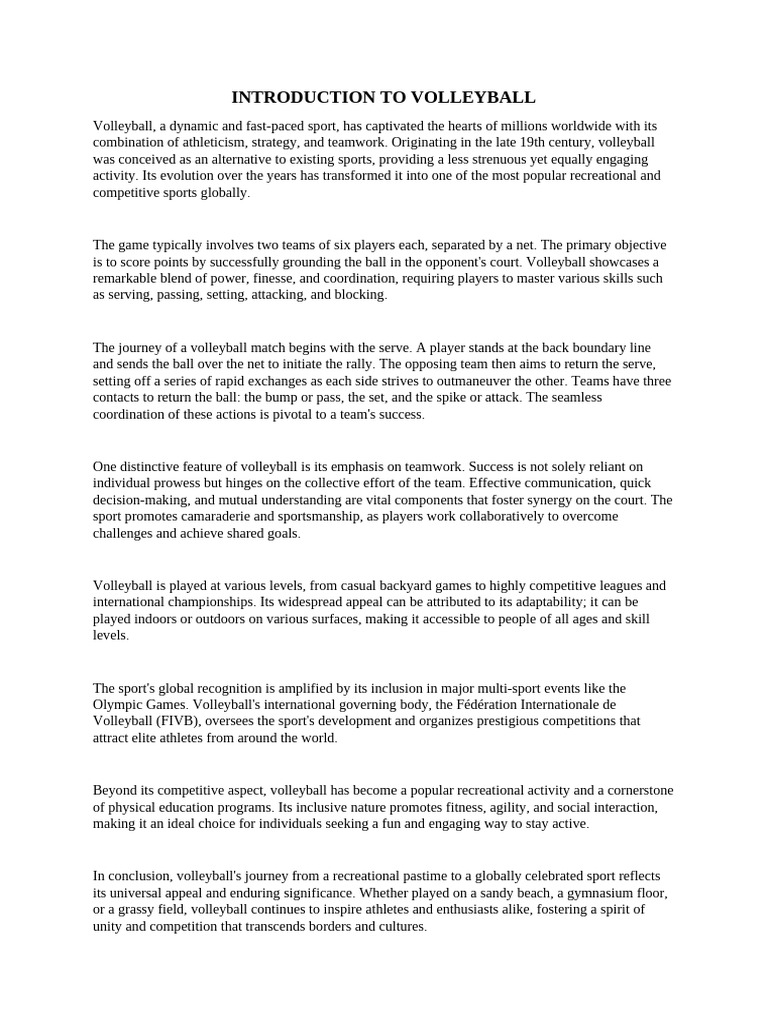 INTRODUCTION TO VOLLEYBALL

Volleyball, a dynamic and fast-paced sport, has captivated the hearts of millions worldwide with its combination of athleticism, strategy, and teamwork. Originating in the late 19th century, volleyball was conceived as an alternative to existing sports, providing a less strenuous yet equally engaging activity. Its evolution over the years has transformed it into one of the most popular recreational and competitive sports globally.

The game typically involves two teams of six players each, separated by a net. The primary objective is to score points by successfully grounding the ball in the opponent's court. Volleyball showcases a remarkable blend of power, finesse, and coordination, requiring players to master various skills such as serving, passing, setting, attacking, and blocking.

The journey of a volleyball match begins with the serve. A player stands at the back boundary line and sends the ball over the net to initiate the rally. The opposing team then aims to return the serve, setting off a series of rapid exchanges as each side strives to outmaneuver the other. Teams have three contacts to return the ball: the bump or pass, the set, and the spike or attack. The seamless coordination of these actions is pivotal to a team's success.

One distinctive feature of volleyball is its emphasis on teamwork. Success is not solely reliant on individual prowess but hinges on the collective effort of the team. Effective communication, quick decision-making, and mutual understanding are vital components that foster synergy on the court. The sport promotes camaraderie and sportsmanship, as players work collaboratively to overcome challenges and achieve shared goals.

Volleyball is played at various levels, from casual backyard games to highly competitive leagues and international championships. Its widespread appeal can be attributed to its adaptability; it can be played indoors or outdoors on various surfaces, making it accessible to people of all ages and skill levels.

The sport's global recognition is amplified by its inclusion in major multi-sport events like the Olympic Games. Volleyball's international governing body, the Fédération Internationale de Volleyball (FIVB), oversees the sport's development and organizes prestigious competitions that attract elite athletes from around the world.

Beyond its competitive aspect, volleyball has become a popular recreational activity and a cornerstone of physical education programs. Its inclusive nature promotes fitness, agility, and social interaction, making it an ideal choice for individuals seeking a fun and engaging way to stay active.

In conclusion, volleyball's journey from a recreational pastime to a globally celebrated sport reflects its universal appeal and enduring significance. Whether played on a sandy beach, a gymnasium floor, or a grassy field, volleyball continues to inspire athletes and enthusiasts alike, fostering a spirit of unity and competition that transcends borders and cultures.